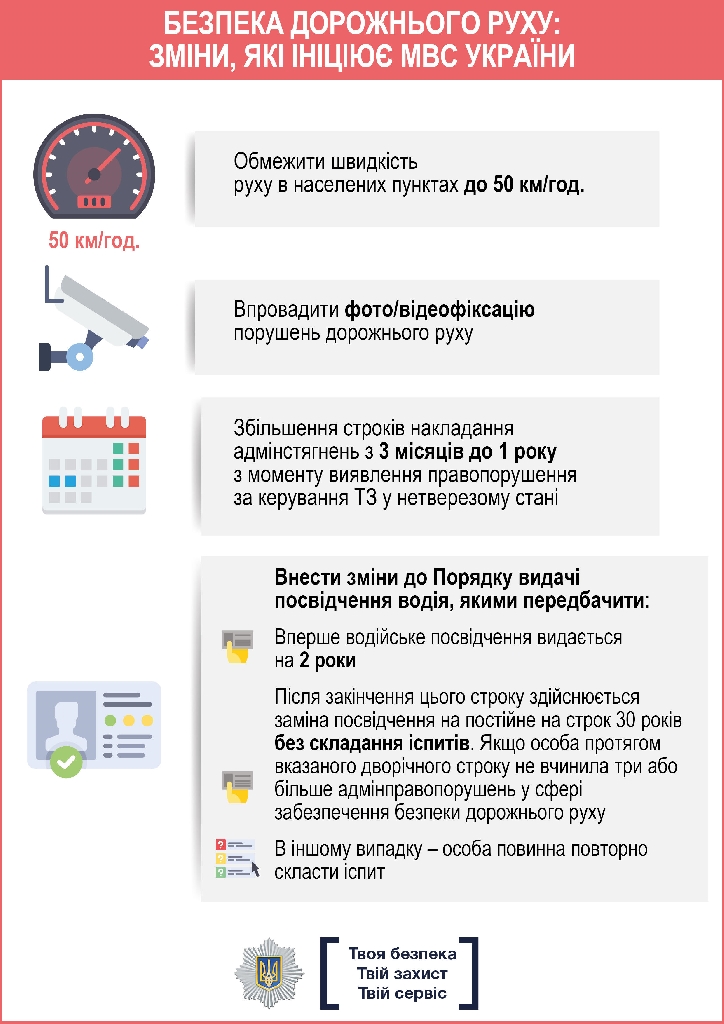 БЕЗПЕКА ДОРОЖНЬОГО РУХУ:
ЗМІНИ, ЯКІ ІНІЦІЮЄ МВС УКРАЇНИ

50 км/год.

Обмежити швидкість руху в населених пунктах до 50 км/год.

Впровадити фото/відеофіксацію порушень дорожнього руху

Збільшення строків накладання адмінстягнень з 3 місяців до 1 року з моменту виявлення правопорушення за керування ТЗ у нетверезому стані

Внести зміни до Порядку видачі посвідчення водія, якими передбачити:

Вперше водійське посвідчення видається на 2 роки

Після закінчення цього строку здійснюється заміна посвідчення на постійне на строк 30 років без складання іспитів. Якщо особа протягом вказаного дворічного строку не вчинила три або більше адмінправопорушень у сфері забезпечення безпеки дорожнього руху

В іншому випадку – особа повинна повторно скласти іспит

Твоя безпека
Твій захист
Твій сервіс